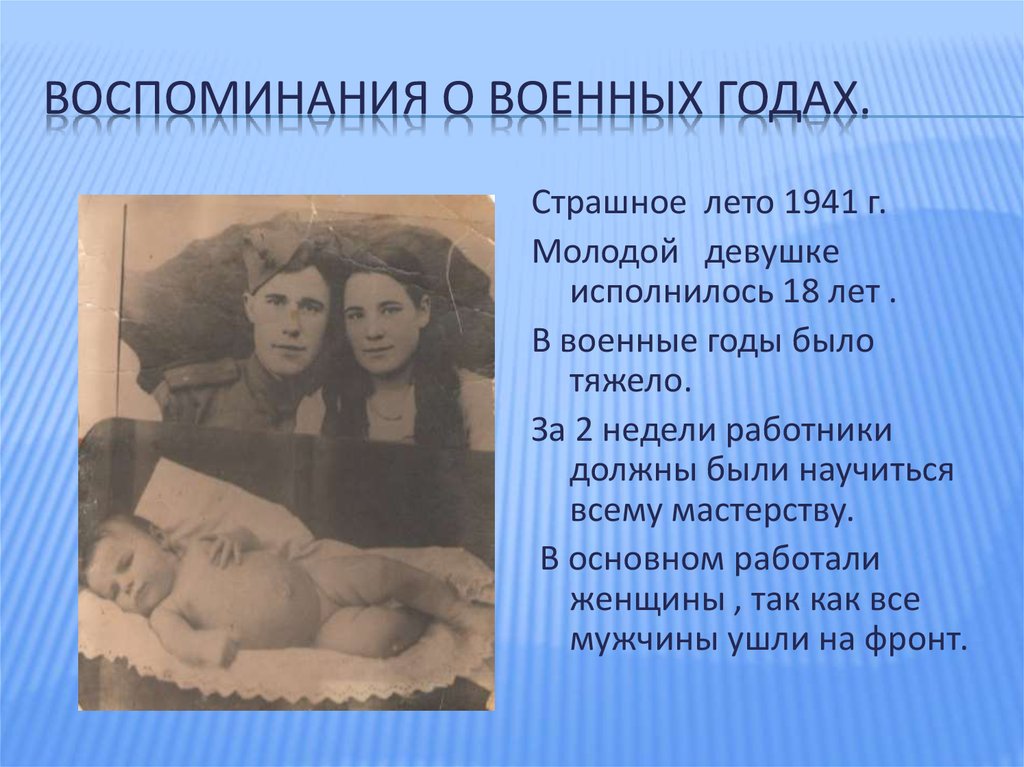 ВОСПОМИНАНИЯ О ВОЕННЫХ ГОДАХ.

Страшное лето 1941 г.

Молодой девушке исполнилось 18 лет .

В военные годы было тяжело.

За 2 недели работники должны были научиться всему мастерству.

В основном работали женщины , так как все мужчины ушли на фронт.